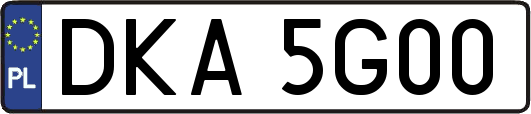 PL
DKA 5G00